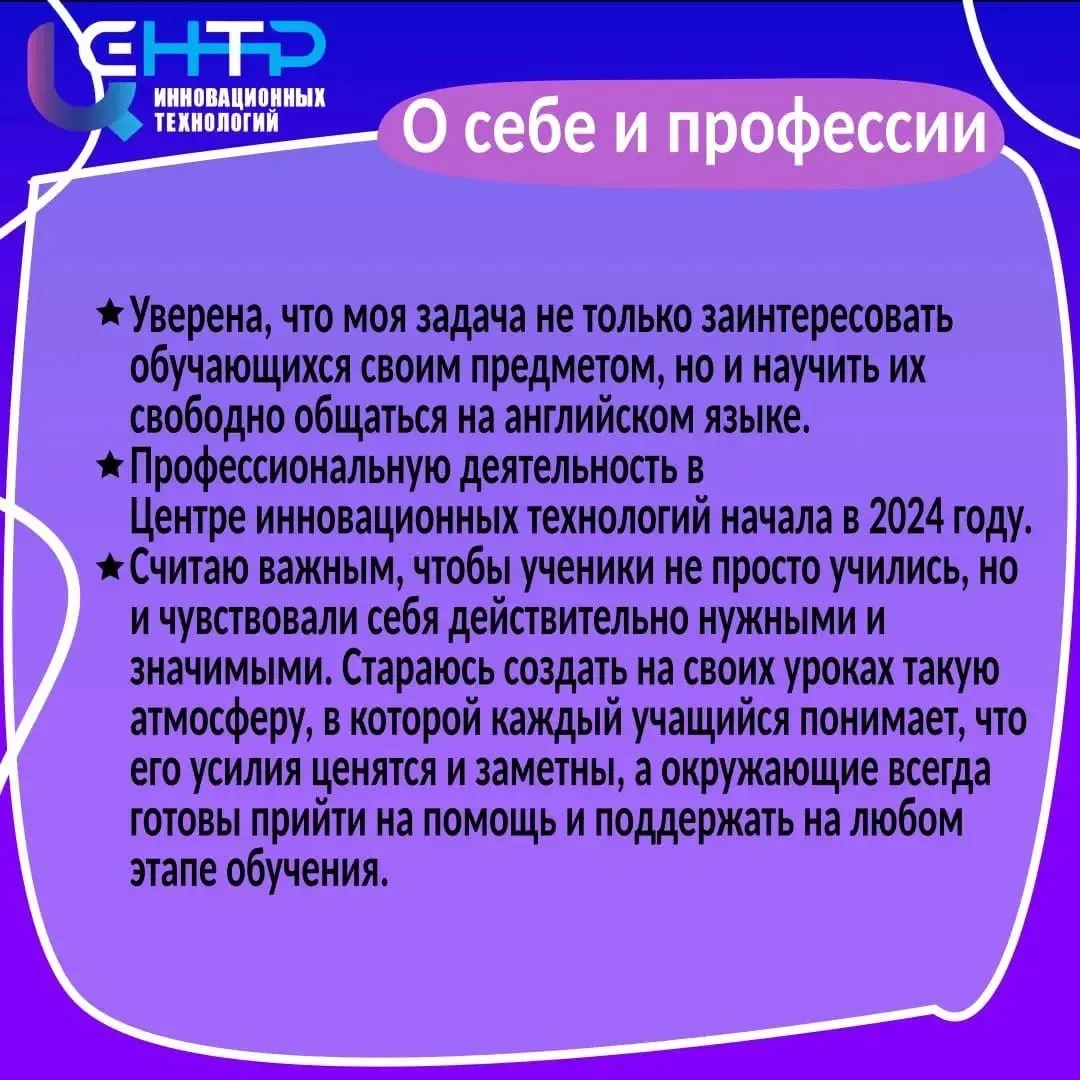 ЦЕНТР
ИННОВАЦИОННЫХ
ТЕХНОЛОГИЙ

О себе и профессии

★ Уверена, что моя задача не только заинтересовать обучающихся своим предметом, но и научить их свободно общаться на английском языке.
★ Профессиональную деятельность в Центре инновационных технологий начала в 2024 году.
★ Считаю важным, чтобы ученики не просто учились, но и чувствовали себя действительно нужными и значимыми. Стараюсь создать на своих уроках такую атмосферу, в которой каждый учащийся понимает, что его усилия ценятся и заметны, а окружающие всегда готовы прийти на помощь и поддержать на любом этапе обучения.